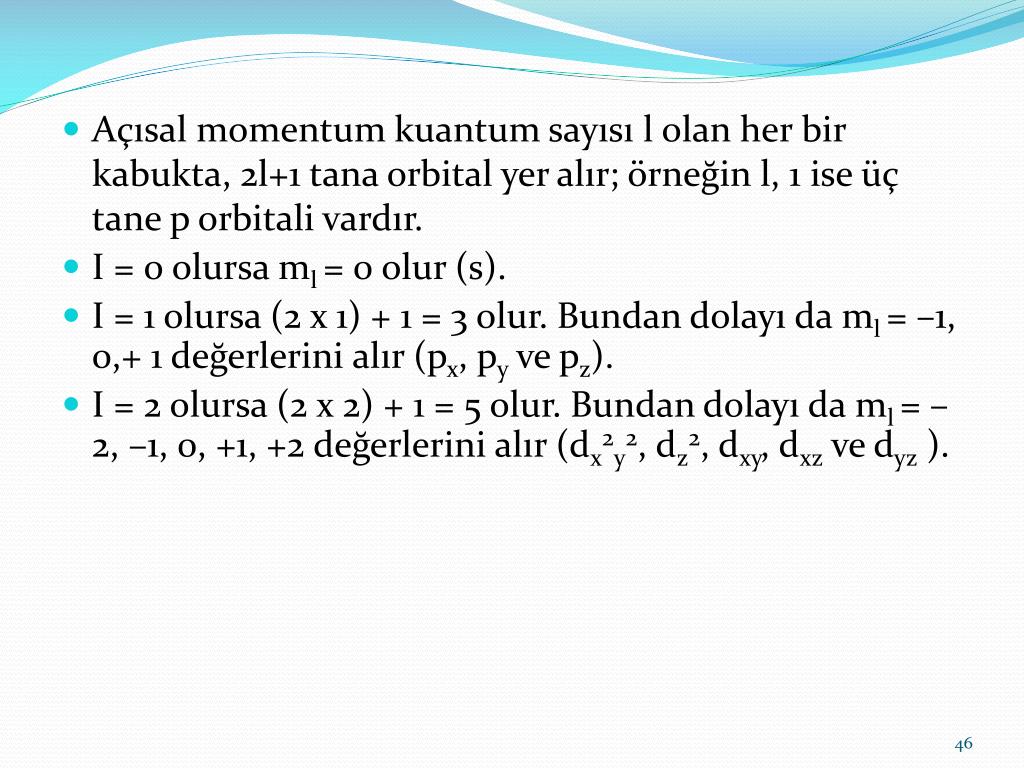 Açısal momentum kuantum sayısı l olan her bir kabukta, 2l+1 tana orbital yer alır; örneğin l, 1 ise üç tane p orbitali vardır.

I = 0 olursa $m_l$ = 0 olur (s).

I = 1 olursa (2 x 1) + 1 = 3 olur. Bundan dolayı da $m_l$ = −1, 0,+ 1 değerlerini alır ($p_x$, $p_y$ ve $p_z$).

I = 2 olursa (2 x 2) + 1 = 5 olur. Bundan dolayı da $m_l$ = −2, −1, 0, +1, +2 değerlerini alır ($d_{x^2y^2}$, $d_{z^2}$, $d_{xy}$, $d_{xz}$ ve $d_{yz}$ ).

46